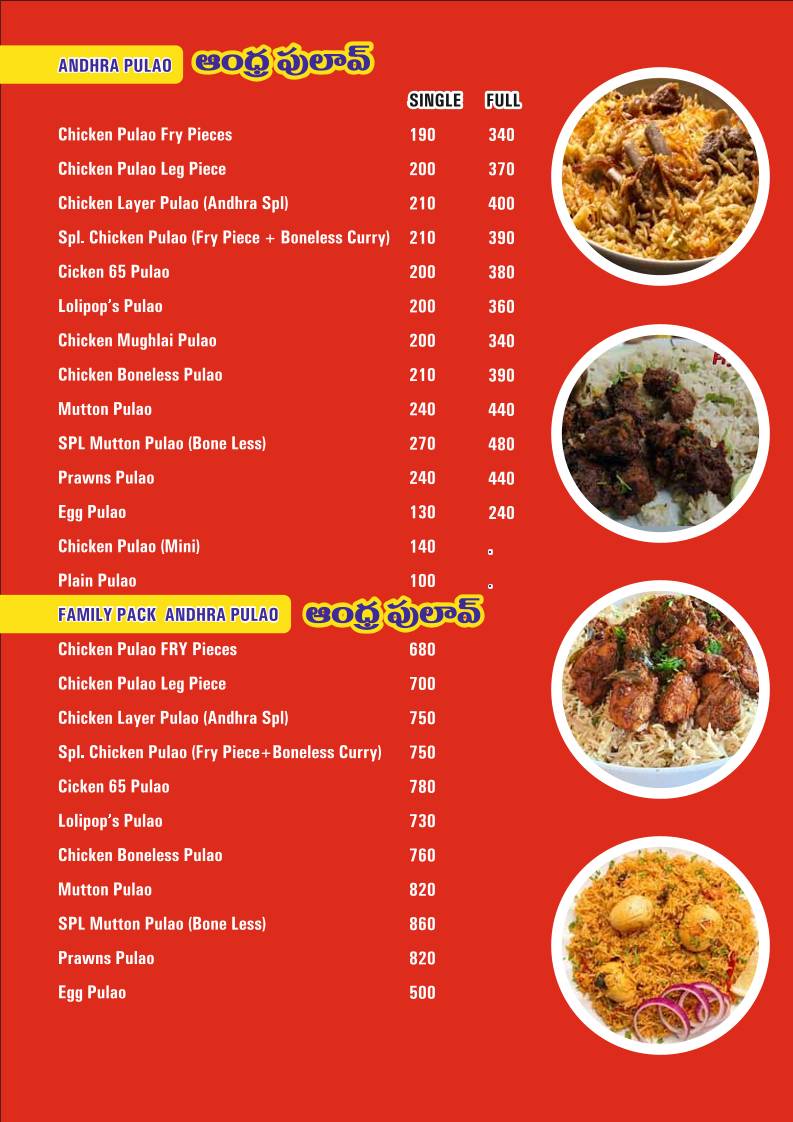 ANDHRA PULAO ఆంధ్ర పులావ్

| | SINGLE | FULL |
|---|---|---|
| Chicken Pulao Fry Pieces | 190 | 340 |
| Chicken Pulao Leg Piece | 200 | 370 |
| Chicken Layer Pulao (Andhra Spl) | 210 | 400 |
| Spl. Chicken Pulao (Fry Piece + Boneless Curry) | 210 | 390 |
| Cicken 65 Pulao | 200 | 380 |
| Lolipop's Pulao | 200 | 360 |
| Chicken Mughlai Pulao | 200 | 340 |
| Chicken Boneless Pulao | 210 | 390 |
| Mutton Pulao | 240 | 440 |
| SPL Mutton Pulao (Bone Less) | 270 | 480 |
| Prawns Pulao | 240 | 440 |
| Egg Pulao | 130 | 240 |
| Chicken Pulao (Mini) | 140 | . |
| Plain Pulao | 100 | . |

FAMILY PACK ANDHRA PULAO ఆంధ్ర పులావ్

| | |
|---|---|
| Chicken Pulao FRY Pieces | 680 |
| Chicken Pulao Leg Piece | 700 |
| Chicken Layer Pulao (Andhra Spl) | 750 |
| Spl. Chicken Pulao (Fry Piece+Boneless Curry) | 750 |
| Cicken 65 Pulao | 780 |
| Lolipop's Pulao | 730 |
| Chicken Boneless Pulao | 760 |
| Mutton Pulao | 820 |
| SPL Mutton Pulao (Bone Less) | 860 |
| Prawns Pulao | 820 |
| Egg Pulao | 500 |